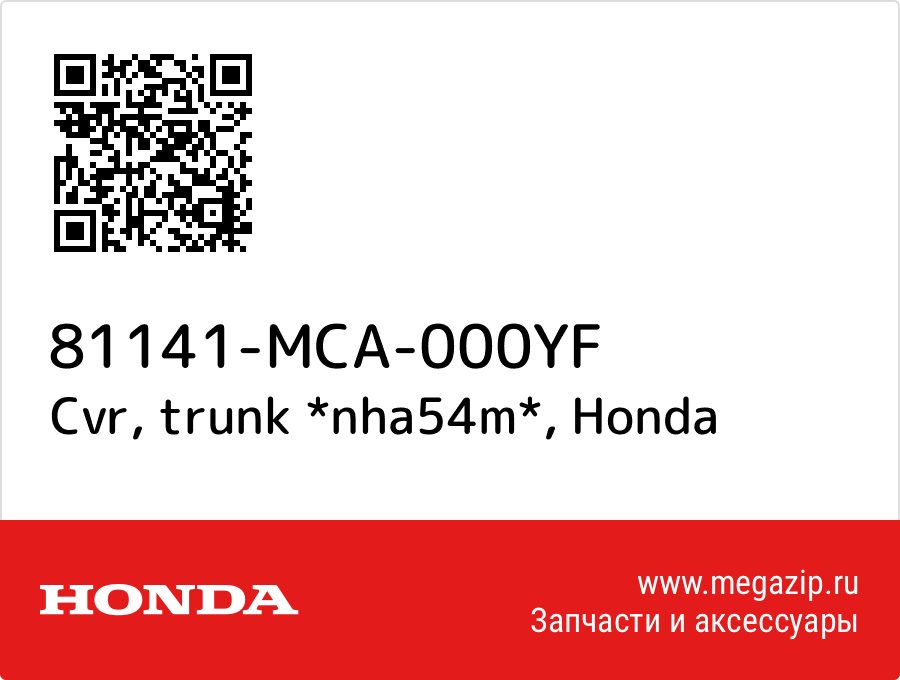 81141-MCA-000YF
Cvr, trunk *nha54m*, Honda

HONDA

www.megazip.ru
Запчасти и аксессуары